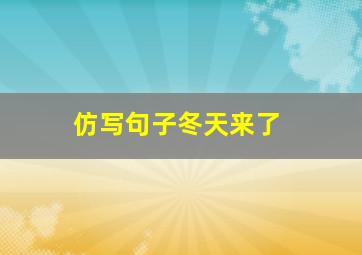 仿写句子冬天来了